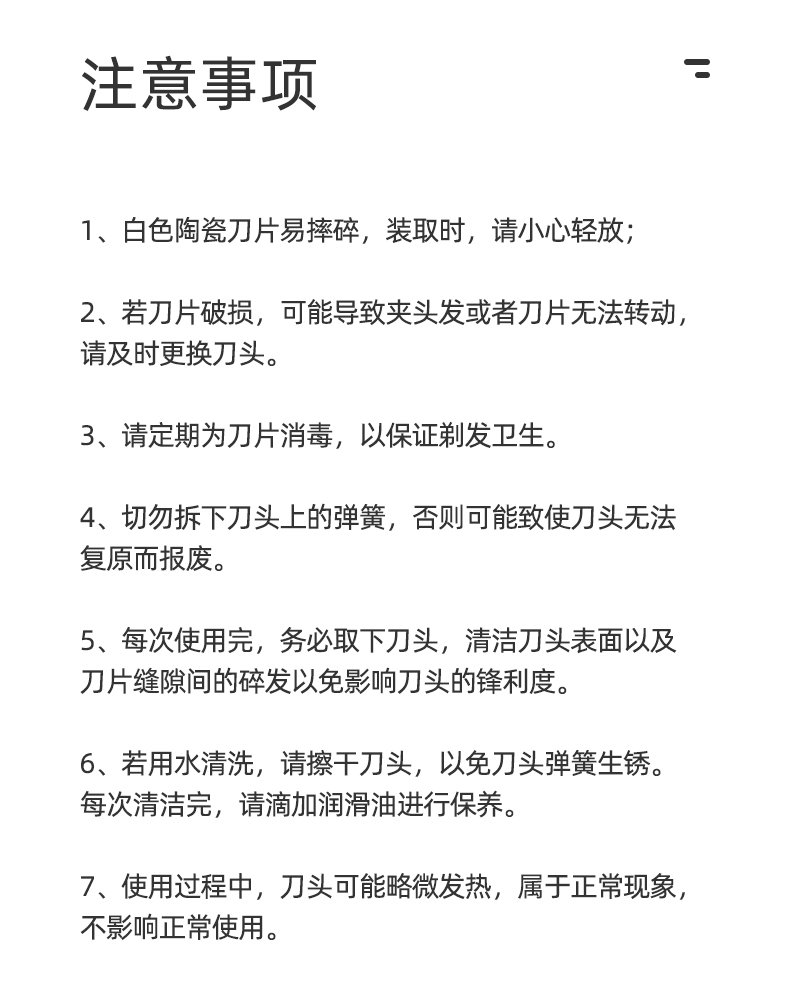 注意事项

1、白色陶瓷刀片易摔碎，装取时，请小心轻放；

2、若刀片破损，可能导致夹头发或者刀片无法转动，请及时更换刀头。

3、请定期为刀片消毒，以保证剃发卫生。

4、切勿拆下刀头上的弹簧，否则可能致使刀头无法复原而报废。

5、每次使用完，务必取下刀头，清洁刀头表面以及刀片缝隙间的碎发以免影响刀头的锋利度。

6、若用水清洗，请擦干刀头，以免刀头弹簧生锈。每次清洁完，请滴加润滑油进行保养。

7、使用过程中，刀头可能略微发热，属于正常现象，不影响正常使用。